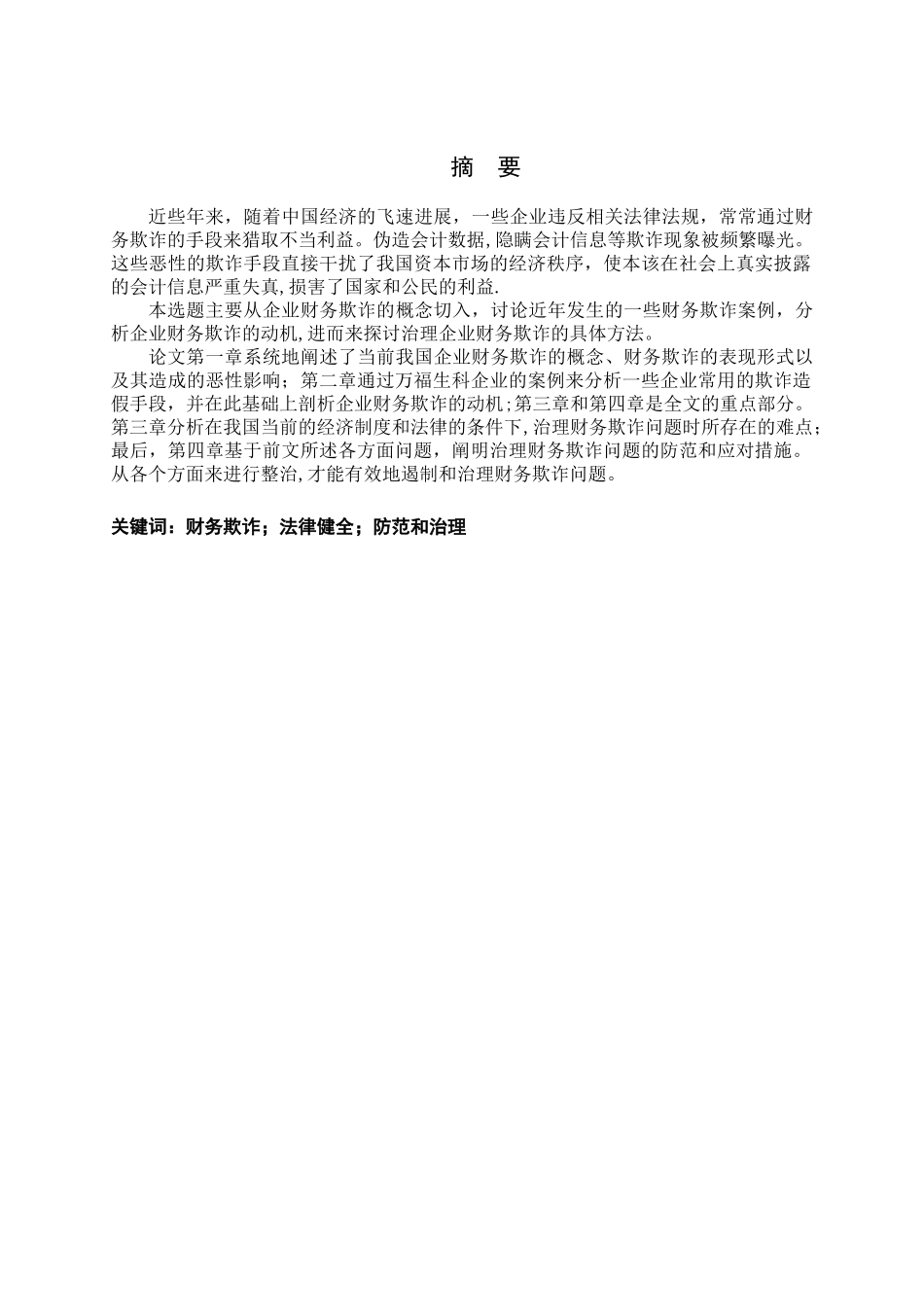 摘 要

近些年来，随着中国经济的飞速进展，一些企业违反相关法律法规，常常通过财务欺诈的手段来猎取不当利益。伪造会计数据,隐瞒会计信息等欺诈现象被频繁曝光。这些恶性的欺诈手段直接干扰了我国资本市场的经济秩序，使本该在社会上真实披露的会计信息严重失真,损害了国家和公民的利益.

本选题主要从企业财务欺诈的概念切入，讨论近年发生的一些财务欺诈案例，分析企业财务欺诈的动机,进而来探讨治理企业财务欺诈的具体方法。

论文第一章系统地阐述了当前我国企业财务欺诈的概念、财务欺诈的表现形式以及其造成的恶性影响；第二章通过万福生科企业的案例来分析一些企业常用的欺诈造假手段，并在此基础上剖析企业财务欺诈的动机;第三章和第四章是全文的重点部分。第三章分析在我国当前的经济制度和法律的条件下,治理财务欺诈问题时所存在的难点;最后，第四章基于前文所述各方面问题，阐明治理财务欺诈问题的防范和应对措施。从各个方面来进行整治,才能有效地遏制和治理财务欺诈问题。

关键词：财务欺诈；法律健全；防范和治理